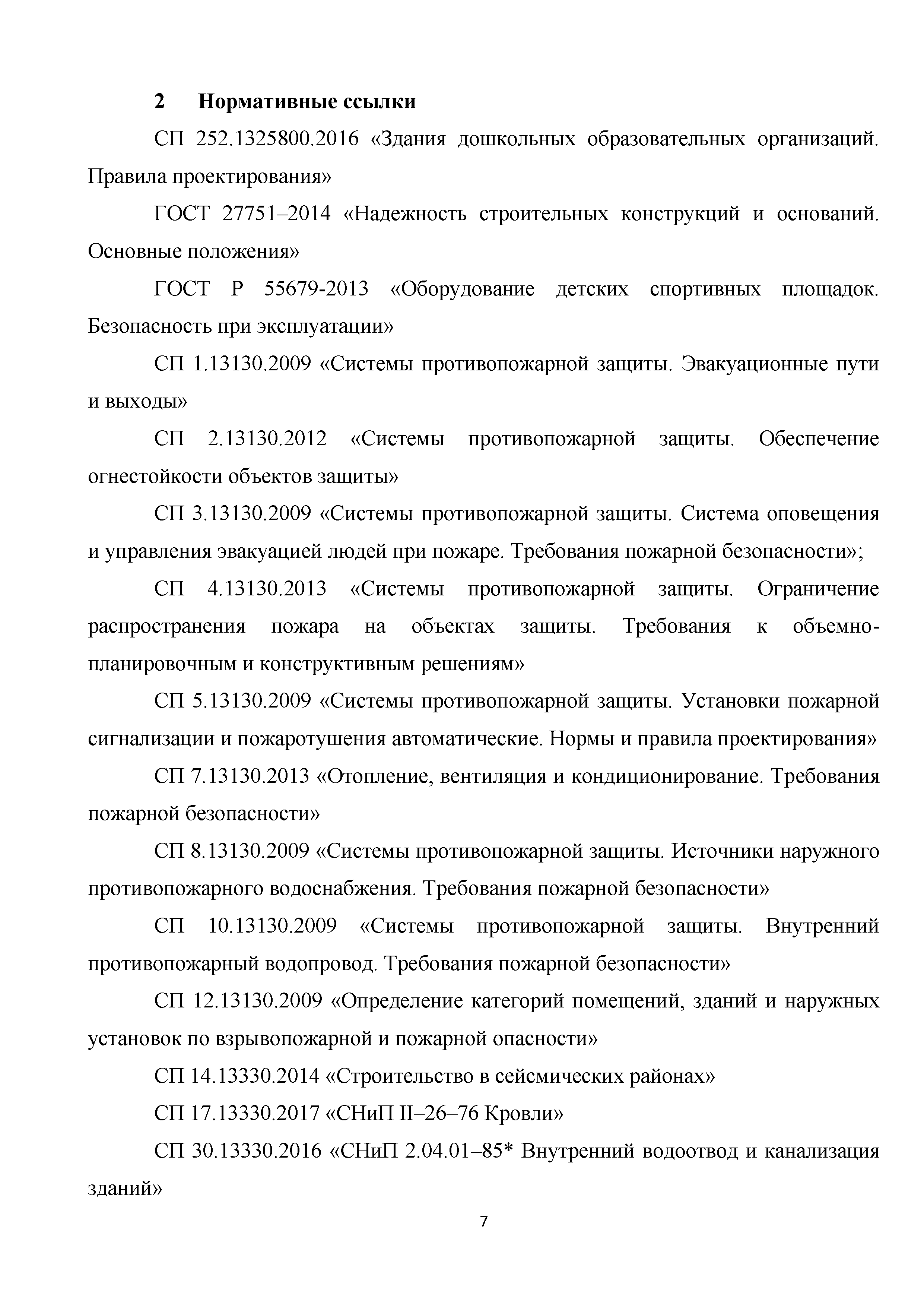 2 Нормативные ссылки

СП 252.1325800.2016 «Здания дошкольных образовательных организаций. Правила проектирования»

ГОСТ 27751–2014 «Надежность строительных конструкций и оснований. Основные положения»

ГОСТ Р 55679-2013 «Оборудование детских спортивных площадок. Безопасность при эксплуатации»

СП 1.13130.2009 «Системы противопожарной защиты. Эвакуационные пути и выходы»

СП 2.13130.2012 «Системы противопожарной защиты. Обеспечение огнестойкости объектов защиты»

СП 3.13130.2009 «Системы противопожарной защиты. Система оповещения и управления эвакуацией людей при пожаре. Требования пожарной безопасности»;

СП 4.13130.2013 «Системы противопожарной защиты. Ограничение распространения пожара на объектах защиты. Требования к объемно-планировочным и конструктивным решениям»

СП 5.13130.2009 «Системы противопожарной защиты. Установки пожарной сигнализации и пожаротушения автоматические. Нормы и правила проектирования»

СП 7.13130.2013 «Отопление, вентиляция и кондиционирование. Требования пожарной безопасности»

СП 8.13130.2009 «Системы противопожарной защиты. Источники наружного противопожарного водоснабжения. Требования пожарной безопасности»

СП 10.13130.2009 «Системы противопожарной защиты. Внутренний противопожарный водопровод. Требования пожарной безопасности»

СП 12.13130.2009 «Определение категорий помещений, зданий и наружных установок по взрывопожарной и пожарной опасности»

СП 14.13330.2014 «Строительство в сейсмических районах»

СП 17.13330.2017 «СНиП II–26–76 Кровли»

СП 30.13330.2016 «СНиП 2.04.01–85* Внутренний водоотвод и канализация зданий»

7